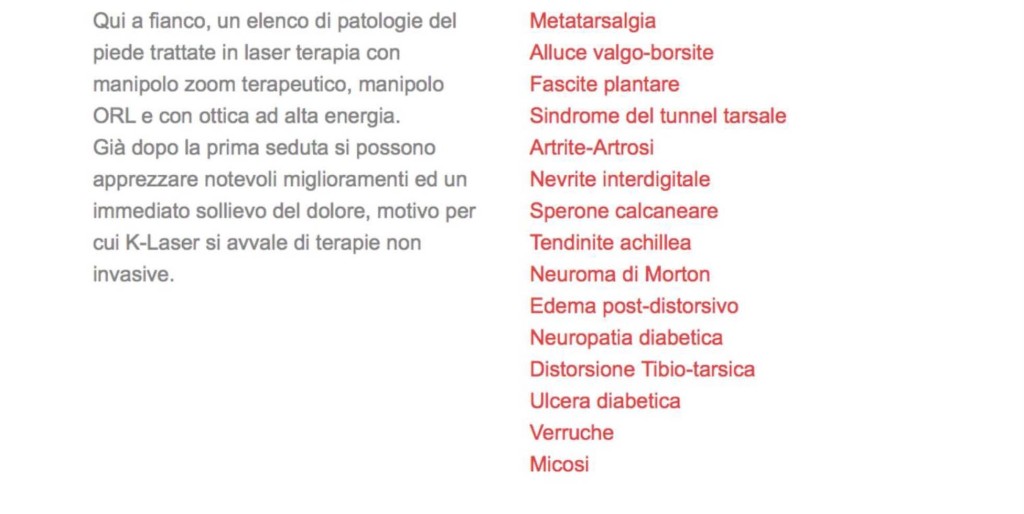 Qui a fianco, un elenco di patologie del piede trattate in laser terapia con manipolo zoom terapeutico, manipolo ORL e con ottica ad alta energia.
Già dopo la prima seduta si possono apprezzare notevoli miglioramenti ed un immediato sollievo del dolore, motivo per cui K-Laser si avvale di terapie non invasive.

Metatarsalgia
Alluce valgo-borsite
Fascite plantare
Sindrome del tunnel tarsale
Artrite-Artrosi
Nevrite interdigitale
Sperone calcaneare
Tendinite achillea
Neuroma di Morton
Edema post-distorsivo
Neuropatia diabetica
Distorsione Tibio-tarsica
Ulcera diabetica
Verruche
Micosi